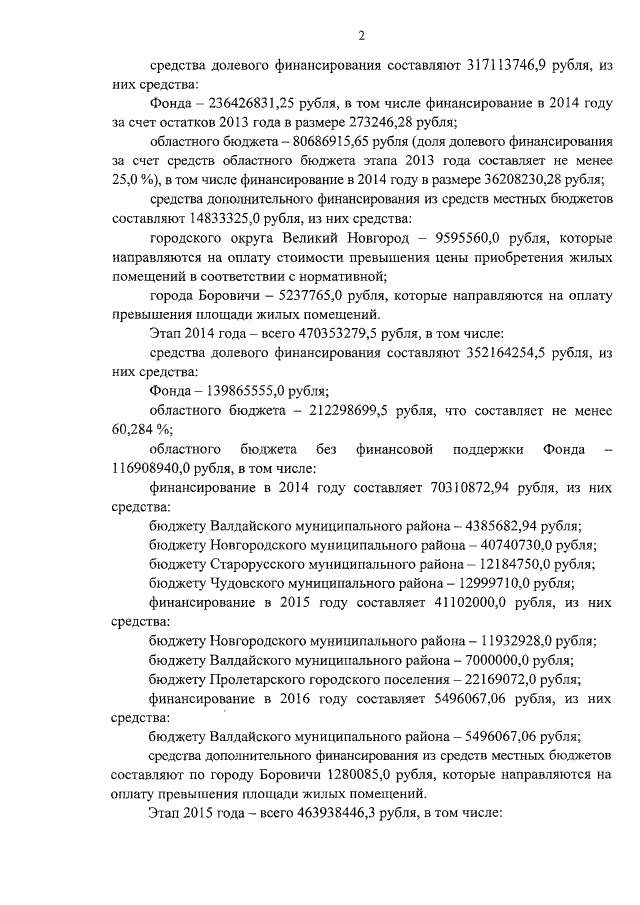 2

средства долевого финансирования составляют 317113746,9 рубля, из них средства:

Фонда – 236426831,25 рубля, в том числе финансирование в 2014 году за счет остатков 2013 года в размере 273246,28 рубля;

областного бюджета – 80686915,65 рубля (доля долевого финансирования за счет средств областного бюджета этапа 2013 года составляет не менее 25,0 %), в том числе финансирование в 2014 году в размере 36208230,28 рубля;

средства дополнительного финансирования из средств местных бюджетов составляют 14833325,0 рубля, из них средства:

городского округа Великий Новгород – 9595560,0 рубля, которые направляются на оплату стоимости превышения цены приобретения жилых помещений в соответствии с нормативной;

города Боровичи – 5237765,0 рубля, которые направляются на оплату превышения площади жилых помещений.

Этап 2014 года – всего 470353279,5 рубля, в том числе:

средства долевого финансирования составляют 352164254,5 рубля, из них средства:

Фонда – 139865555,0 рубля;

областного бюджета – 212298699,5 рубля, что составляет не менее 60,284 %;

областного бюджета без финансовой поддержки Фонда – 116908940,0 рубля, в том числе:

финансирование в 2014 году составляет 70310872,94 рубля, из них средства:

бюджету Валдайского муниципального района – 4385682,94 рубля;

бюджету Новгородского муниципального района – 40740730,0 рубля;

бюджету Старорусского муниципального района – 12184750,0 рубля;

бюджету Чудовского муниципального района – 12999710,0 рубля;

финансирование в 2015 году составляет 41102000,0 рубля, из них средства:

бюджету Новгородского муниципального района – 11932928,0 рубля;

бюджету Валдайского муниципального района – 7000000,0 рубля;

бюджету Пролетарского городского поселения – 22169072,0 рубля;

финансирование в 2016 году составляет 5496067,06 рубля, из них средства:

бюджету Валдайского муниципального района – 5496067,06 рубля;

средства дополнительного финансирования из средств местных бюджетов составляют по городу Боровичи 1280085,0 рубля, которые направляются на оплату превышения площади жилых помещений.

Этап 2015 года – всего 463938446,3 рубля, в том числе: